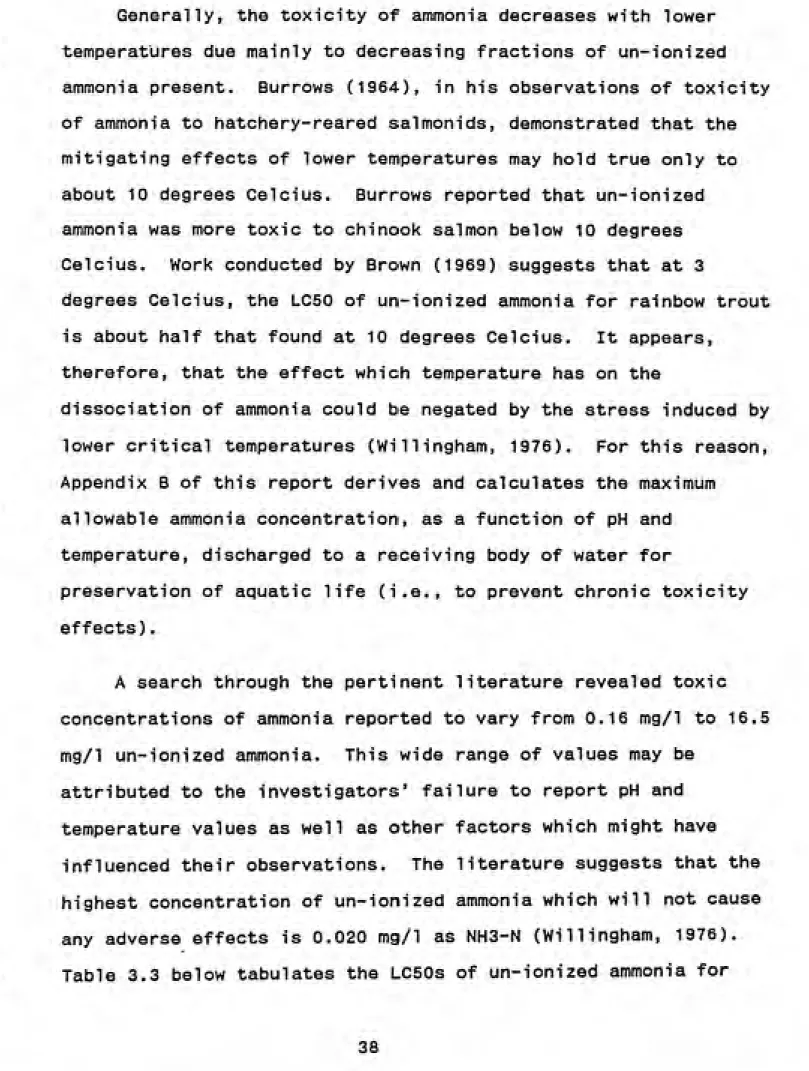 Generally, the toxicity of ammonia decreases with lower temperatures due mainly to decreasing fractions of un-ionized ammonia present. Burrows (1964), in his observations of toxicity of ammonia to hatchery-reared salmonids, demonstrated that the mitigating effects of lower temperatures may hold true only to about 10 degrees Celcius. Burrows reported that un-ionized ammonia was more toxic to chinook salmon below 10 degrees Celcius. Work conducted by Brown (1969) suggests that at 3 degrees Celcius, the LC50 of un-ionized ammonia for rainbow trout is about half that found at 10 degrees Celcius. It appears, therefore, that the effect which temperature has on the dissociation of ammonia could be negated by the stress induced by lower critical temperatures (Willingham, 1976). For this reason, Appendix B of this report derives and calculates the maximum allowable ammonia concentration, as a function of pH and temperature, discharged to a receiving body of water for preservation of aquatic life (i.e., to prevent chronic toxicity effects).

A search through the pertinent literature revealed toxic concentrations of ammonia reported to vary from 0.16 mg/l to 16.5 mg/l un-ionized ammonia. This wide range of values may be attributed to the investigators' failure to report pH and temperature values as well as other factors which might have influenced their observations. The literature suggests that the highest concentration of un-ionized ammonia which will not cause any adverse effects is 0.020 mg/l as NH3-N (Willingham, 1976). Table 3.3 below tabulates the LC50s of un-ionized ammonia for

38